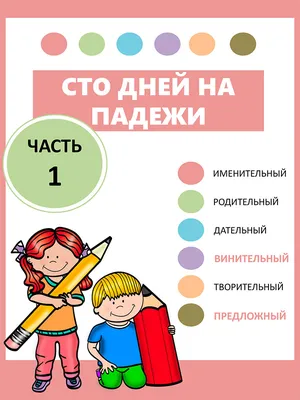 СТО ДНЕЙ НА ПАДЕЖИ

ЧАСТЬ 1

ИМЕНИТЕЛЬНЫЙ

РОДИТЕЛЬНЫЙ

ДАТЕЛЬНЫЙ

ВИНИТЕЛЬНЫЙ

ТВОРИТЕЛЬНЫЙ

ПРЕДЛОЖНЫЙ